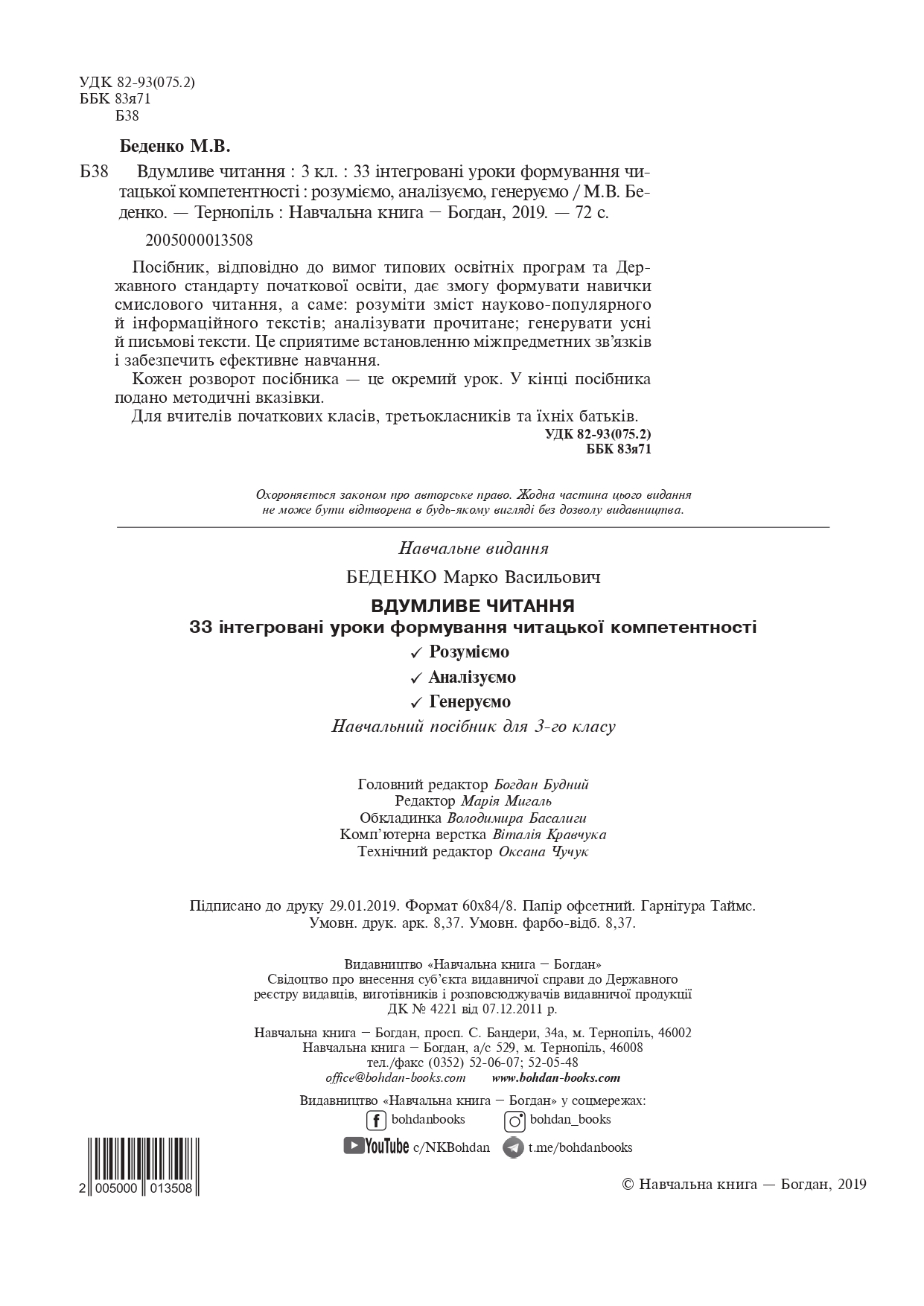 УДК 82-93(075.2)
ББК 83я71
Б38

Беденко М.В.

Б38 Вдумливе читання : 3 кл. : 33 інтегровані уроки формування читацької компетентності : розуміємо, аналізуємо, генеруємо / М.В. Беденко. — Тернопіль : Навчальна книга – Богдан, 2019. — 72 с.

2005000013508

Посібник, відповідно до вимог типових освітніх програм та Державного стандарту початкової освіти, дає змогу формувати навички смислового читання, а саме: розуміти зміст науково-популярного й інформаційного текстів; аналізувати прочитане; генерувати усні й письмові тексти. Це сприятиме встановленню міжпредметних зв'язків і забезпечить ефективне навчання.

Кожен розворот посібника — це окремий урок. У кінці посібника подано методичні вказівки.

Для вчителів початкових класів, третьокласників та їхніх батьків.

УДК 82-93(075.2)
ББК 83я71

Охороняється законом про авторське право. Жодна частина цього видання не може бути відтворена в будь-якому вигляді без дозволу видавництва.

Навчальне видання

БЕДЕНКО Марко Васильович

ВДУМЛИВЕ ЧИТАННЯ
33 інтегровані уроки формування читацької компетентності
✓ Розуміємо
✓ Аналізуємо
✓ Генеруємо

Навчальний посібник для 3-го класу

Головний редактор Богдан Будний
Редактор Марія Мигаль
Обкладинка Володимира Басалиги
Комп'ютерна верстка Віталія Кравчука
Технічний редактор Оксана Чучук

Підписано до друку 29.01.2019. Формат 60х84/8. Папір офсетний. Гарнітура Таймс.
Умовн. друк. арк. 8,37. Умовн. фарбо-відб. 8,37.

Видавництво «Навчальна книга – Богдан»
Свідоцтво про внесення суб'єкта видавничої справи до Державного реєстру видавців, виготівників і розповсюджувачів видавничої продукції
ДК № 4221 від 07.12.2011 р.

Навчальна книга – Богдан, просп. С. Бандери, 34а, м. Тернопіль, 46002
Навчальна книга – Богдан, а/с 529, м. Тернопіль, 46008
тел./факс (0352) 52-06-07; 52-05-48
office@bohdan-books.com www.bohdan-books.com

Видавництво «Навчальна книга – Богдан» у соцмережах:
bohdanbooks bohdan_books
YouTube c/NKBohdan t.me/bohdanbooks

2 005000 013508

© Навчальна книга — Богдан, 2019